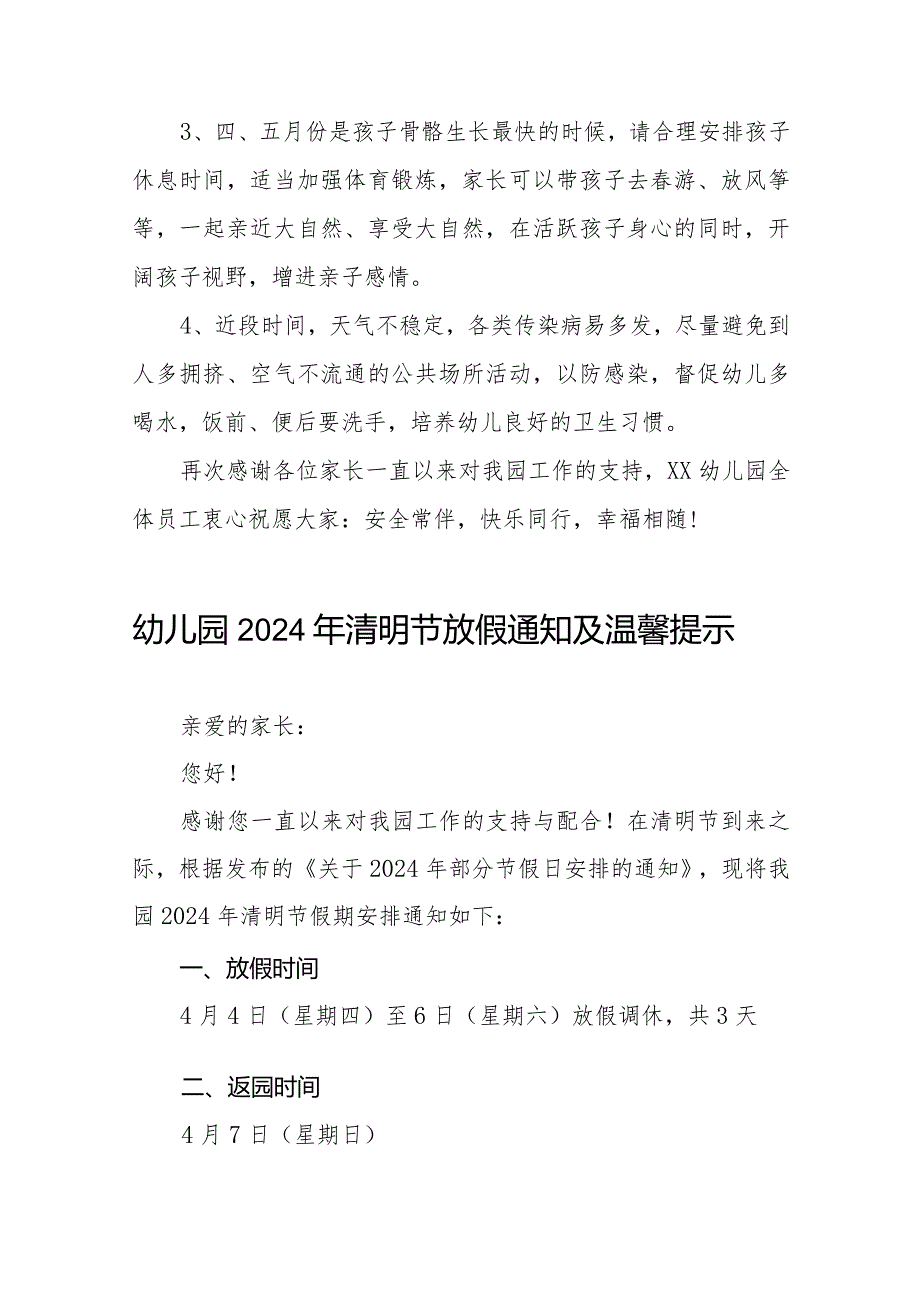 3、四、五月份是孩子骨骼生长最快的时候，请合理安排孩子休息时间，适当加强体育锻炼，家长可以带孩子去春游、放风筝等，一起亲近大自然、享受大自然，在活跃孩子身心的同时，开阔孩子视野，增进亲子感情。

4、近段时间，天气不稳定，各类传染病易多发，尽量避免到人多拥挤、空气不流通的公共场所活动，以防感染，督促幼儿多喝水，饭前、便后要洗手，培养幼儿良好的卫生习惯。

再次感谢各位家长一直以来对我园工作的支持，XX幼儿园全体员工衷心祝愿大家：安全常伴，快乐同行，幸福相随！

幼儿园2024年清明节放假通知及温馨提示

亲爱的家长：

您好！

感谢您一直以来对我园工作的支持与配合！在清明节到来之际，根据发布的《关于2024年部分节假日安排的通知》，现将我园2024年清明节假期安排通知如下：

一、放假时间

4月4日（星期四）至6日（星期六）放假调休，共3天

二、返园时间

4月7日（星期日）